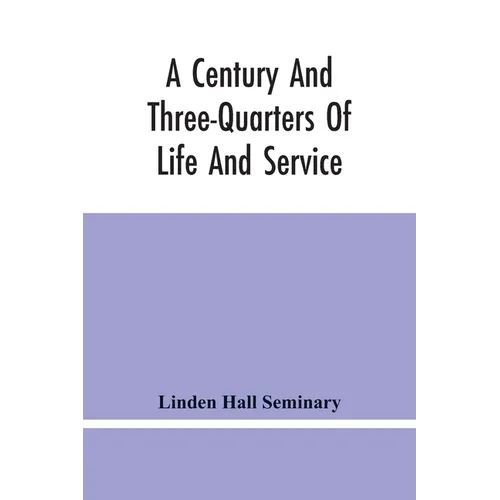 A Century And Three-Quarters Of Life And Service

Linden Hall Seminary